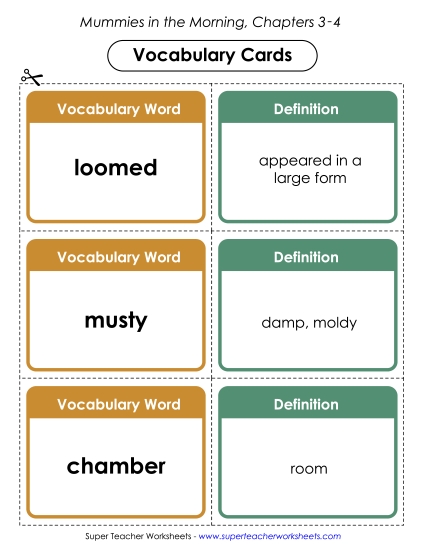 Mummies in the Morning, Chapters 3-4

Vocabulary Cards

Vocabulary Word

loomed

Definition

appeared in a large form

Vocabulary Word

musty

Definition

damp, moldy

Vocabulary Word

chamber

Definition

room

Super Teacher Worksheets - www.superteacherworksheets.com